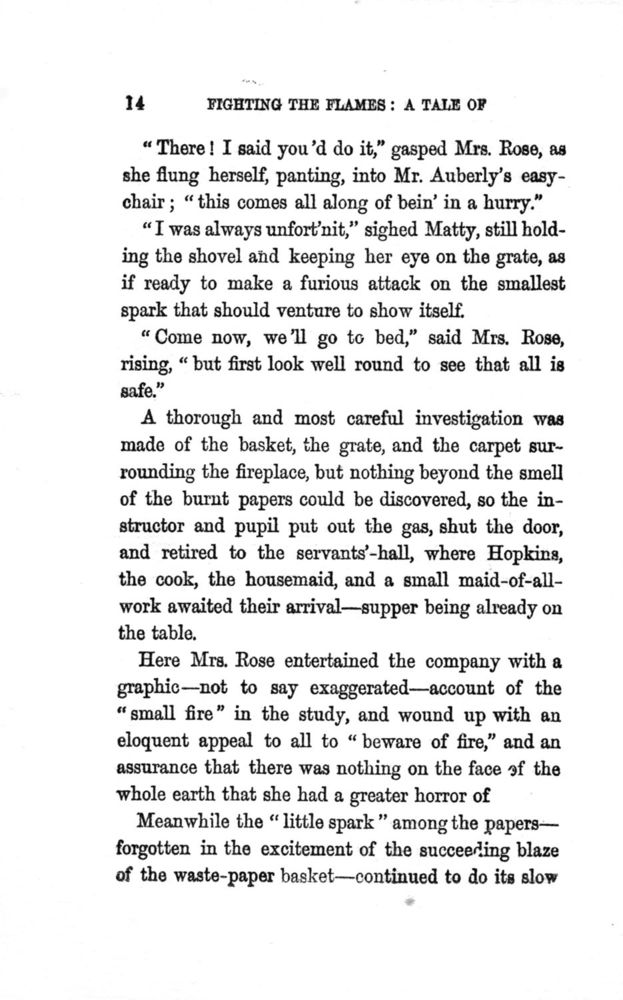 14 FIGHTING THE FLAMES: A TALE OF

"There! I said you'd do it," gasped Mrs. Rose, as she flung herself, panting, into Mr. Auberly's easy-chair; "this comes all along of bein' in a hurry."

"I was always unfort'nit," sighed Matty, still holding the shovel and keeping her eye on the grate, as if ready to make a furious attack on the smallest spark that should venture to show itself.

"Come now, we'll go to bed," said Mrs. Rose, rising, "but first look well round to see that all is safe."

A thorough and most careful investigation was made of the basket, the grate, and the carpet surrounding the fireplace, but nothing beyond the smell of the burnt papers could be discovered, so the instructor and pupil put out the gas, shut the door, and retired to the servants'-hall, where Hopkins, the cook, the housemaid, and a small maid-of-all-work awaited their arrival—supper being already on the table.

Here Mrs. Rose entertained the company with a graphic—not to say exaggerated—account of the "small fire" in the study, and wound up with an eloquent appeal to all to "beware of fire," and an assurance that there was nothing on the face of the whole earth that she had a greater horror of

Meanwhile the "little spark" among the papers—forgotten in the excitement of the succeeding blaze of the waste-paper basket—continued to do its slow